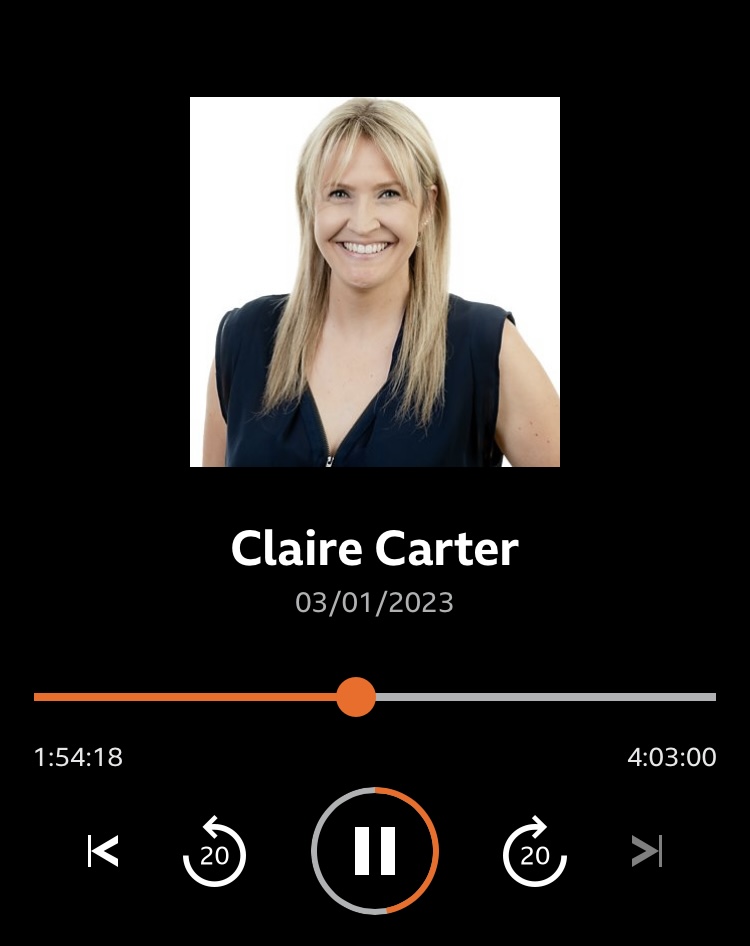 Claire Carter
03/01/2023

1:54:18
4:03:00

20
20